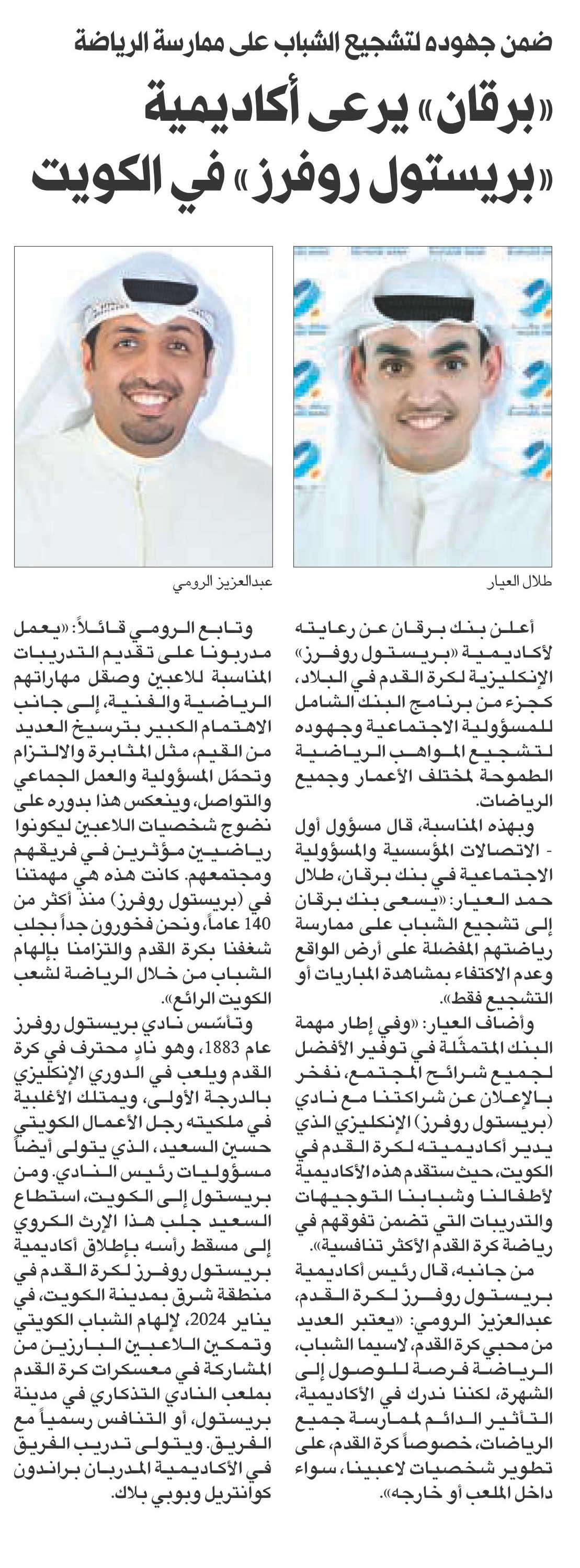 ضمن جهوده لتشجيع الشباب على ممارسة الرياضة

«برقان» يرعى أكاديمية «بريستول روفرز» في الكويت

طلال العيار

عبدالعزيز الرومي

أعلن بنك برقان عن رعايته لأكاديمية «بريستول روفرز» الإنكليزية لكرة القدم في البلاد، كجزء من برنامج البنك الشامل للمسؤولية الاجتماعية وجهوده لتشجيع المواهب الرياضية الطموحة لمختلف الأعمار وجميع الرياضات.

وبهذه المناسبة، قال مسؤول أول - الاتصالات المؤسسية والمسؤولية الاجتماعية في بنك برقان، طلال حمد العيار: «يسعى بنك برقان إلى تشجيع الشباب على ممارسة رياضتهم المفضلة على أرض الواقع وعدم الاكتفاء بمشاهدة المباريات أو التشجيع فقط».

وأضاف العيار: «وفي إطار مهمة البنك المتمثّلة في توفير الأفضل لجميع شرائح المجتمع، نفخر بالإعلان عن شراكتنا مع نادي (بريستول روفرز) الإنكليزي الذي يدير أكاديميته لكرة القدم في الكويت، حيث ستقدم هذه الأكاديمية لأطفالنا وشبابنا التوجيهات والتدريبات التي تضمن تفوقهم في رياضة كرة القدم الأكثر تنافسية».

من جانبه، قال رئيس أكاديمية بريستول روفرز لكرة القدم، عبدالعزيز الرومي: «يعتبر العديد من محبي كرة القدم، لاسيما الشباب، الرياضة فرصة للوصول إلى الشهرة، لكننا ندرك في الأكاديمية، التأثير الدائم لممارسة جميع الرياضات، خصوصاً كرة القدم، على تطوير شخصيات لاعبينا، سواء داخل الملعب أو خارجه».

وتابع الرومي قائلاً: «يعمل مدربونا على تقديم التدريبات المناسبة للاعبين وصقل مهاراتهم الرياضية والفنية، إلى جانب الاهتمام الكبير بترسيخ العديد من القيم، مثل المثابرة والالتزام وتحمّل المسؤولية والعمل الجماعي والتواصل، وينعكس هذا بدوره على نضوج شخصيات اللاعبين ليكونوا رياضيين مؤثرين في فريقهم ومجتمعهم. كانت هذه هي مهمتنا في (بريستول روفرز) منذ أكثر من 140 عاماً، ونحن فخورون جداً بجلب شغفنا بكرة القدم والتزامنا بإلهام الشباب من خلال الرياضة لشعب الكويت الرائع».

وتأسّس نادي بريستول روفرز عام 1883، وهو نادٍ محترف في كرة القدم ويلعب في الدوري الإنكليزي بالدرجة الأولى، ويمتلك الأغلبية في ملكيته رجل الأعمال الكويتي حسين السعيد، الذي يتولى أيضاً مسؤوليات رئيس النادي. ومن بريستول إلى الكويت، استطاع السعيد جلب هذا الإرث الكروي إلى مسقط رأسه بإطلاق أكاديمية بريستول روفرز لكرة القدم في منطقة شرق بمدينة الكويت، في يناير 2024، لإلهام الشباب الكويتي وتمكين اللاعبين البارزين من المشاركة في معسكرات كرة القدم بملعب النادي التذكاري في مدينة بريستول، أو التنافس رسمياً مع الفريق. ويتولى تدريب الفريق في الأكاديمية المدربان براندون كوانتريل وبوبي بلاك.